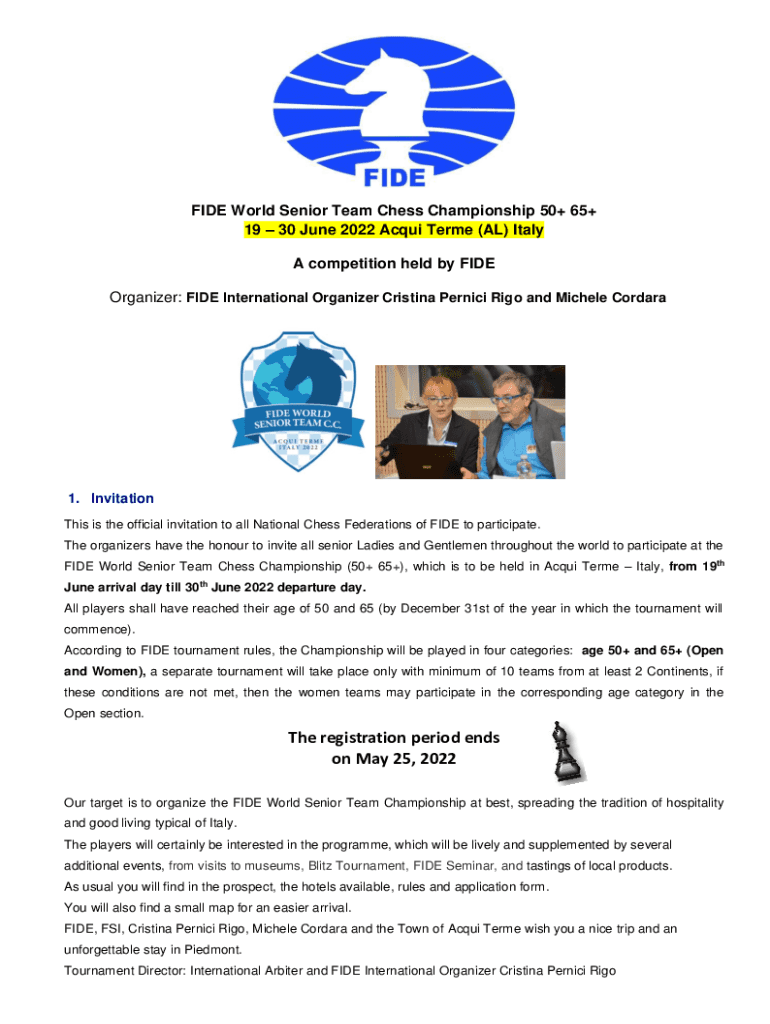 FIDE

FIDE World Senior Team Chess Championship 50+ 65+
19 – 30 June 2022 Acqui Terme (AL) Italy

A competition held by FIDE

Organizer: FIDE International Organizer Cristina Pernici Rigo and Michele Cordara

FIDE WORLD SENIOR TEAM C.C.
ACQUI TERME ITALY 2022

1. Invitation

This is the official invitation to all National Chess Federations of FIDE to participate.
The organizers have the honour to invite all senior Ladies and Gentlemen throughout the world to participate at the FIDE World Senior Team Chess Championship (50+ 65+), which is to be held in Acqui Terme – Italy, from 19$^{th}$ June arrival day till 30$^{th}$ June 2022 departure day.
All players shall have reached their age of 50 and 65 (by December 31st of the year in which the tournament will commence).
According to FIDE tournament rules, the Championship will be played in four categories: age 50+ and 65+ (Open and Women), a separate tournament will take place only with minimum of 10 teams from at least 2 Continents, if these conditions are not met, then the women teams may participate in the corresponding age category in the Open section.

The registration period ends on May 25, 2022

Our target is to organize the FIDE World Senior Team Championship at best, spreading the tradition of hospitality and good living typical of Italy.
The players will certainly be interested in the programme, which will be lively and supplemented by several additional events, from visits to museums, Blitz Tournament, FIDE Seminar, and tastings of local products.
As usual you will find in the prospect, the hotels available, rules and application form.
You will also find a small map for an easier arrival.
FIDE, FSI, Cristina Pernici Rigo, Michele Cordara and the Town of Acqui Terme wish you a nice trip and an unforgettable stay in Piedmont.
Tournament Director: International Arbiter and FIDE International Organizer Cristina Pernici Rigo